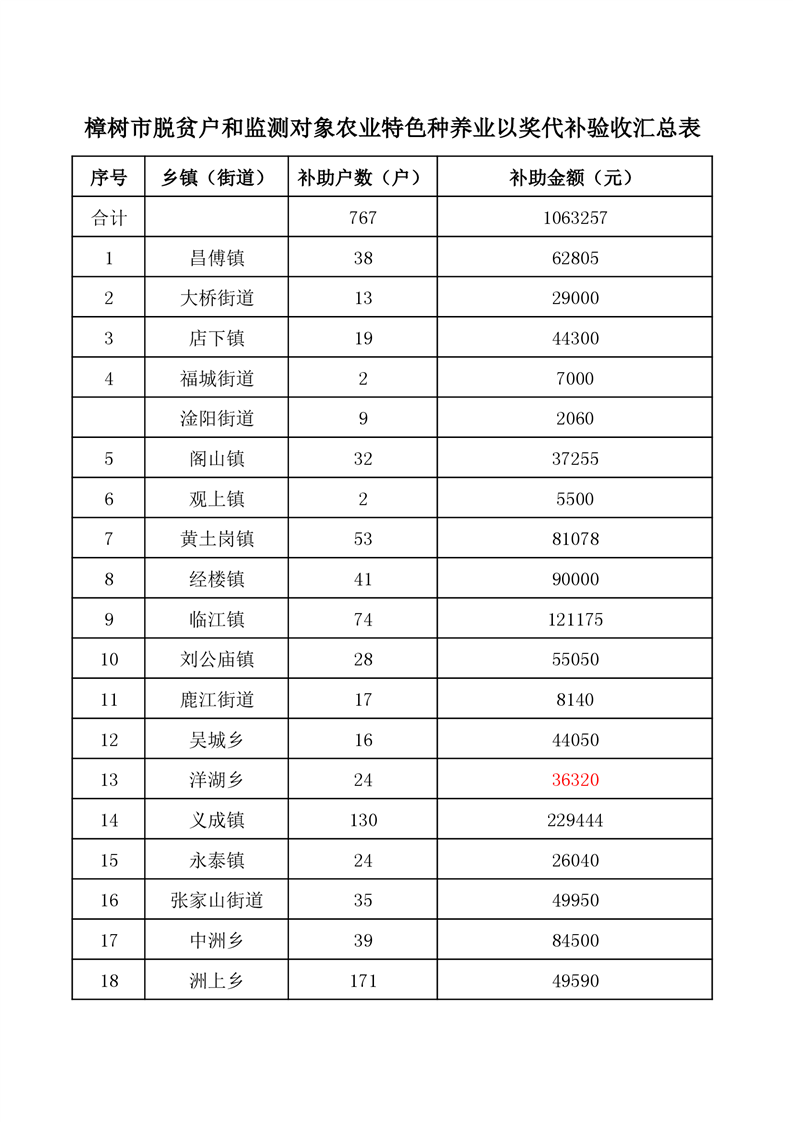 樟树市脱贫户和监测对象农业特色种养业以奖代补验收汇总表

| 序号 | 乡镇（街道） | 补助户数（户） | 补助金额（元） |
|---|---|---|---|
| 合计 | | 767 | 1063257 |
| 1 | 昌傅镇 | 38 | 62805 |
| 2 | 大桥街道 | 13 | 29000 |
| 3 | 店下镇 | 19 | 44300 |
| 4 | 福城街道 | 2 | 7000 |
| | 淦阳街道 | 9 | 2060 |
| 5 | 阁山镇 | 32 | 37255 |
| 6 | 观上镇 | 2 | 5500 |
| 7 | 黄土岗镇 | 53 | 81078 |
| 8 | 经楼镇 | 41 | 90000 |
| 9 | 临江镇 | 74 | 121175 |
| 10 | 刘公庙镇 | 28 | 55050 |
| 11 | 鹿江街道 | 17 | 8140 |
| 12 | 吴城乡 | 16 | 44050 |
| 13 | 洋湖乡 | 24 | 36320 |
| 14 | 义成镇 | 130 | 229444 |
| 15 | 永泰镇 | 24 | 26040 |
| 16 | 张家山街道 | 35 | 49950 |
| 17 | 中洲乡 | 39 | 84500 |
| 18 | 洲上乡 | 171 | 49590 |